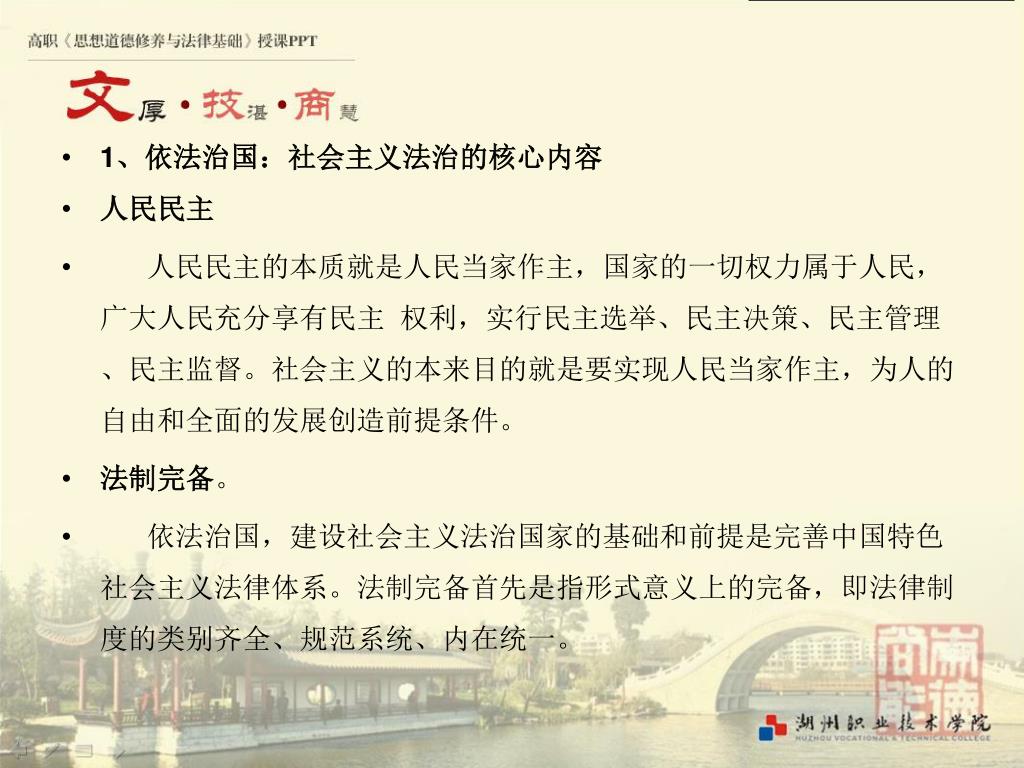 高职《思想道德修养与法律基础》授课PPT

文厚·技湛·商慧

• 1、依法治国：社会主义法治的核心内容

• 人民民主

• 人民民主的本质就是人民当家作主，国家的一切权力属于人民，广大人民充分享有民主 权利，实行民主选举、民主决策、民主管理、民主监督。社会主义的本来目的就是要实现人民当家作主，为人的自由和全面的发展创造前提条件。

• 法制完备。

• 依法治国，建设社会主义法治国家的基础和前提是完善中国特色社会主义法律体系。法制完备首先是指形式意义上的完备，即法律制度的类别齐全、规范系统、内在统一。

湖州职业技术学院
HUZHOU VOCATIONAL & TECHNICAL COLLEGE